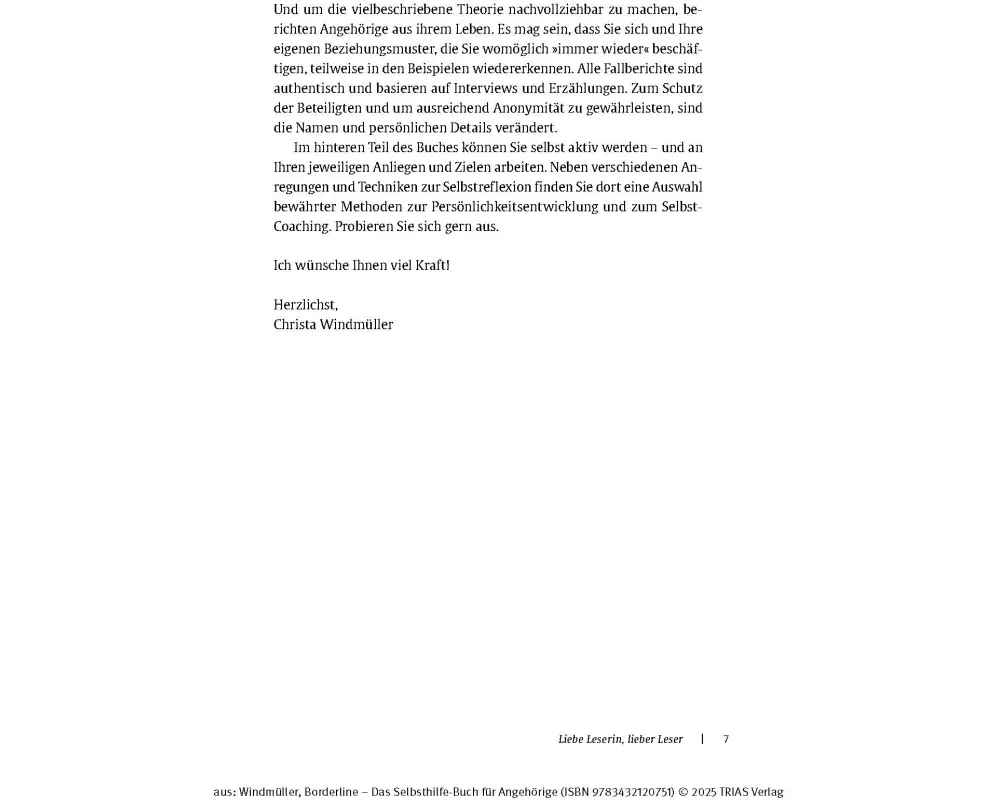 Und um die vielbeschriebene Theorie nachvollziehbar zu machen, berichten Angehörige aus ihrem Leben. Es mag sein, dass Sie sich und Ihre eigenen Beziehungsmuster, die Sie womöglich »immer wieder« beschäftigen, teilweise in den Beispielen wiedererkennen. Alle Fallberichte sind authentisch und basieren auf Interviews und Erzählungen. Zum Schutz der Beteiligten und um ausreichend Anonymität zu gewährleisten, sind die Namen und persönlichen Details verändert.

Im hinteren Teil des Buches können Sie selbst aktiv werden – und an Ihren jeweiligen Anliegen und Zielen arbeiten. Neben verschiedenen Anregungen und Techniken zur Selbstreflexion finden Sie dort eine Auswahl bewährter Methoden zur Persönlichkeitsentwicklung und zum Selbst-Coaching. Probieren Sie sich gern aus.

Ich wünsche Ihnen viel Kraft!

Herzlichst,
Christa Windmüller

Liebe Leserin, lieber Leser | 7

aus: Windmüller, Borderline – Das Selbsthilfe-Buch für Angehörige (ISBN 9783432120751) © 2025 TRIAS Verlag